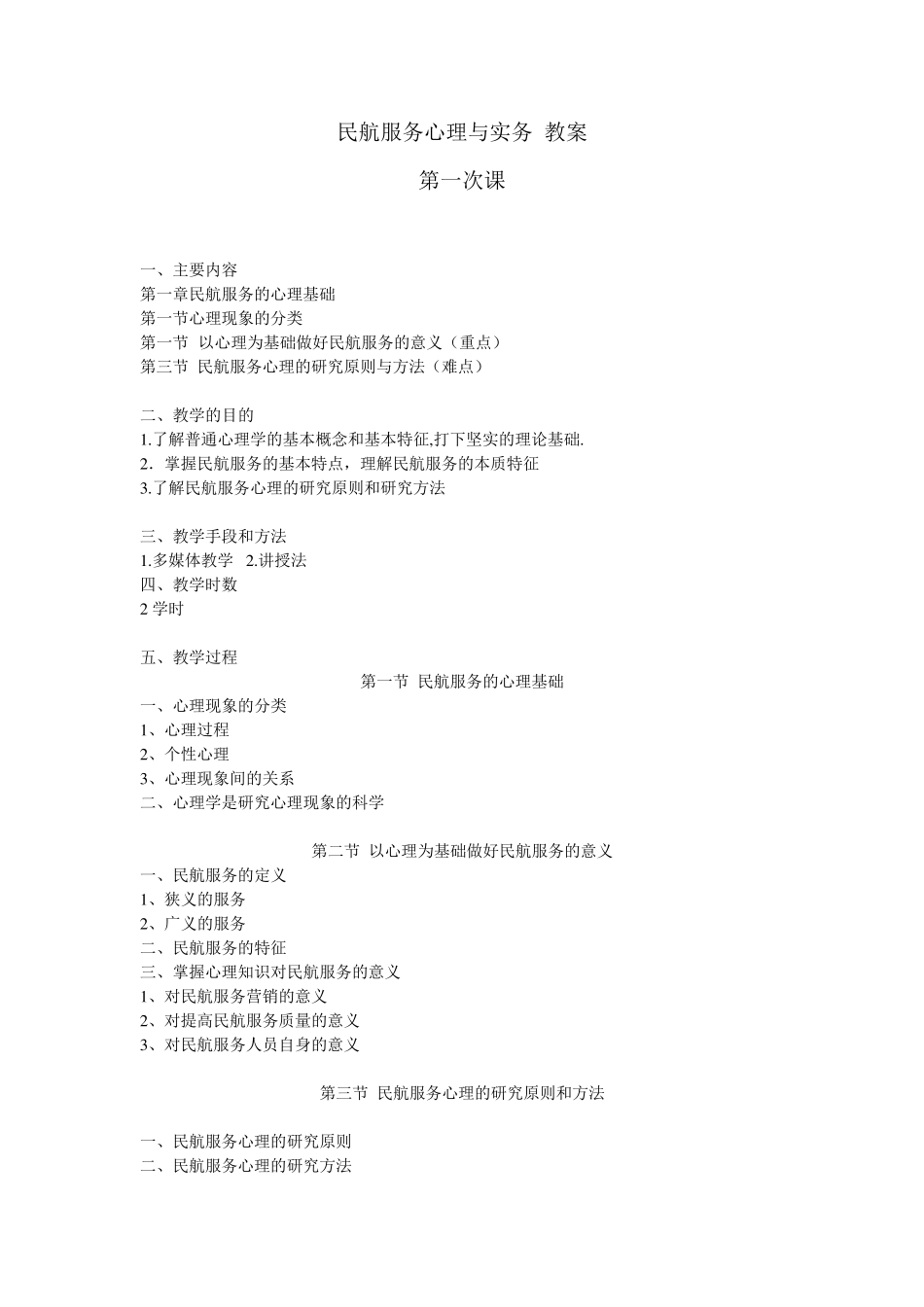 民航服务心理与实务 教案

第一次课

一、主要内容
第一章民航服务的心理基础
第一节心理现象的分类
第一节 以心理为基础做好民航服务的意义（重点）
第三节 民航服务心理的研究原则与方法（难点）

二、教学的目的
1.了解普通心理学的基本概念和基本特征,打下坚实的理论基础.
2. 掌握民航服务的基本特点，理解民航服务的本质特征
3.了解民航服务心理的研究原则和研究方法

三、教学手段和方法
1.多媒体教学 2.讲授法
四、教学时数
2 学时

五、教学过程
第一节 民航服务的心理基础
一、心理现象的分类
1、心理过程
2、个性心理
3、心理现象间的关系
二、心理学是研究心理现象的科学

第二节 以心理为基础做好民航服务的意义
一、民航服务的定义
1、狭义的服务
2、广义的服务
二、民航服务的特征
三、掌握心理知识对民航服务的意义
1、对民航服务营销的意义
2、对提高民航服务质量的意义
3、对民航服务人员自身的意义

第三节 民航服务心理的研究原则和方法

一、民航服务心理的研究原则
二、民航服务心理的研究方法